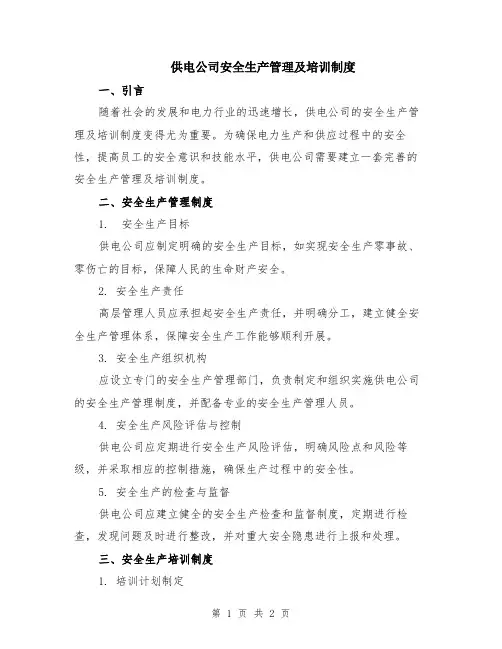 供电公司安全生产管理及培训制度

一、引言

随着社会的发展和电力行业的迅速增长，供电公司的安全生产管理及培训制度变得尤为重要。为确保电力生产和供应过程中的安全性，提高员工的安全意识和技能水平，供电公司需要建立一套完善的安全生产管理及培训制度。

二、安全生产管理制度

1. 安全生产目标

供电公司应制定明确的安全生产目标，如实现安全生产零事故、零伤亡的目标，保障人民的生命财产安全。

2. 安全生产责任

高层管理人员应承担起安全生产责任，并明确分工，建立健全安全生产管理体系，保障安全生产工作能够顺利开展。

3. 安全生产组织机构

应设立专门的安全生产管理部门，负责制定和组织实施供电公司的安全生产管理制度，并配备专业的安全生产管理人员。

4. 安全生产风险评估与控制

供电公司应定期进行安全生产风险评估，明确风险点和风险等级，并采取相应的控制措施，确保生产过程中的安全性。

5. 安全生产的检查与监督

供电公司应建立健全的安全生产检查和监督制度，定期进行检查，发现问题及时进行整改，并对重大安全隐患进行上报和处理。

三、安全生产培训制度

1. 培训计划制定

第 1 页 共 2 页